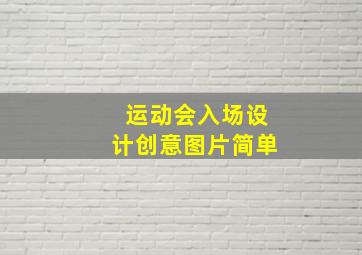 运动会入场设计创意图片简单